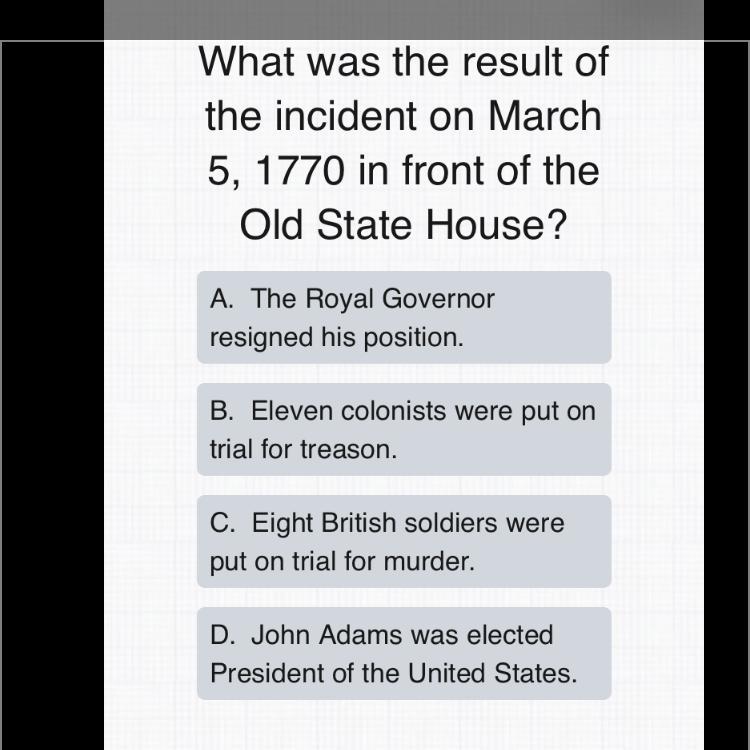 What was the result of the incident on March 5, 1770 in front of the Old State House?

A. The Royal Governor resigned his position.

B. Eleven colonists were put on trial for treason.

C. Eight British soldiers were put on trial for murder.

D. John Adams was elected President of the United States.